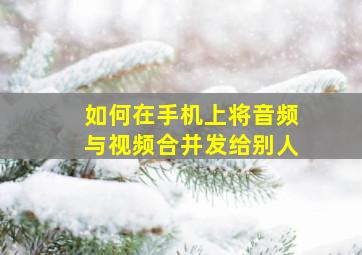 如何在手机上将音频与视频合并发给别人